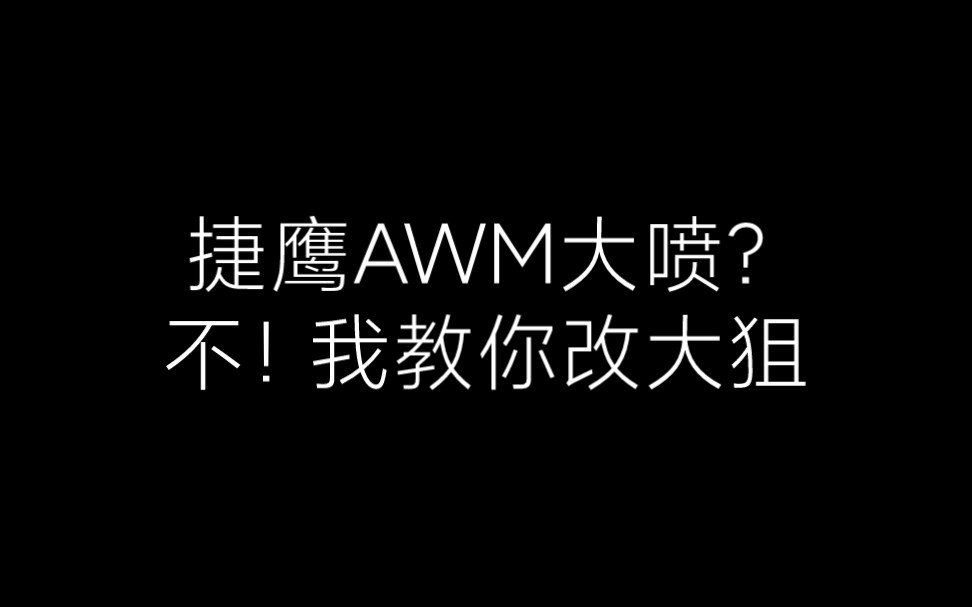 捷鹰AWM大喷?
不! 我教你改大狙